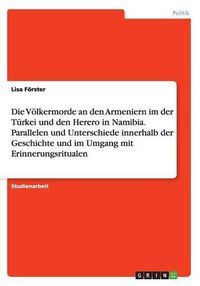 Politik

Lisa Förster

Die Völkermorde an den Armeniern im der Türkei und den Herero in Namibia. Parallelen und Unterschiede innerhalb der Geschichte und im Umgang mit Erinnerungsritualen

Studienarbeit

GRIN